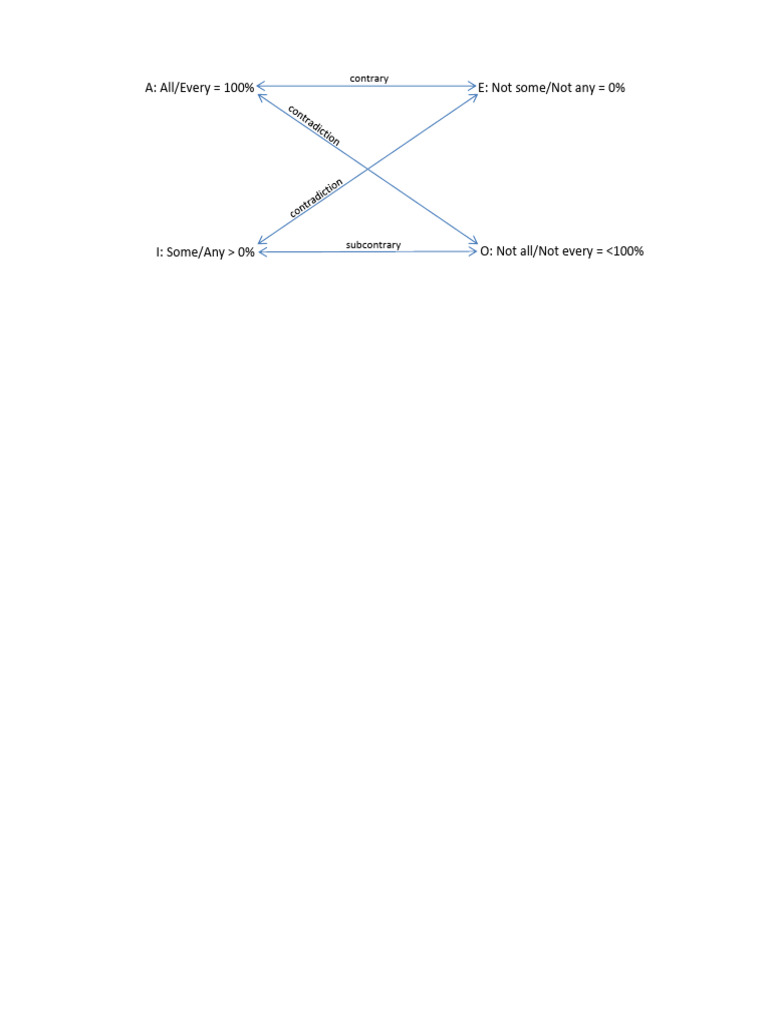 A: All/Every = 100%

contrary

E: Not some/Not any = 0%

contradiction

contradiction

I: Some/Any > 0%

subcontrary

O: Not all/Not every = <100%